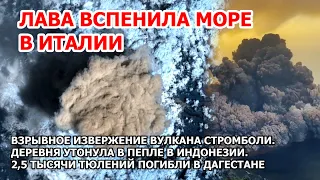 ЛАВА ВСПЕНИЛА МОРЕ В ИТАЛИИ

ВЗРЫВНОЕ ИЗВЕРЖЕНИЕ ВУЛКАНА СТРОМБОЛИ.
ДЕРЕВНЯ УТОНУЛА В ПЕПЛЕ В ИНДОНЕЗИИ.
2,5 ТЫСЯЧИ ТЮЛЕНИЙ ПОГИБЛИ В ДАГЕСТАНЕ